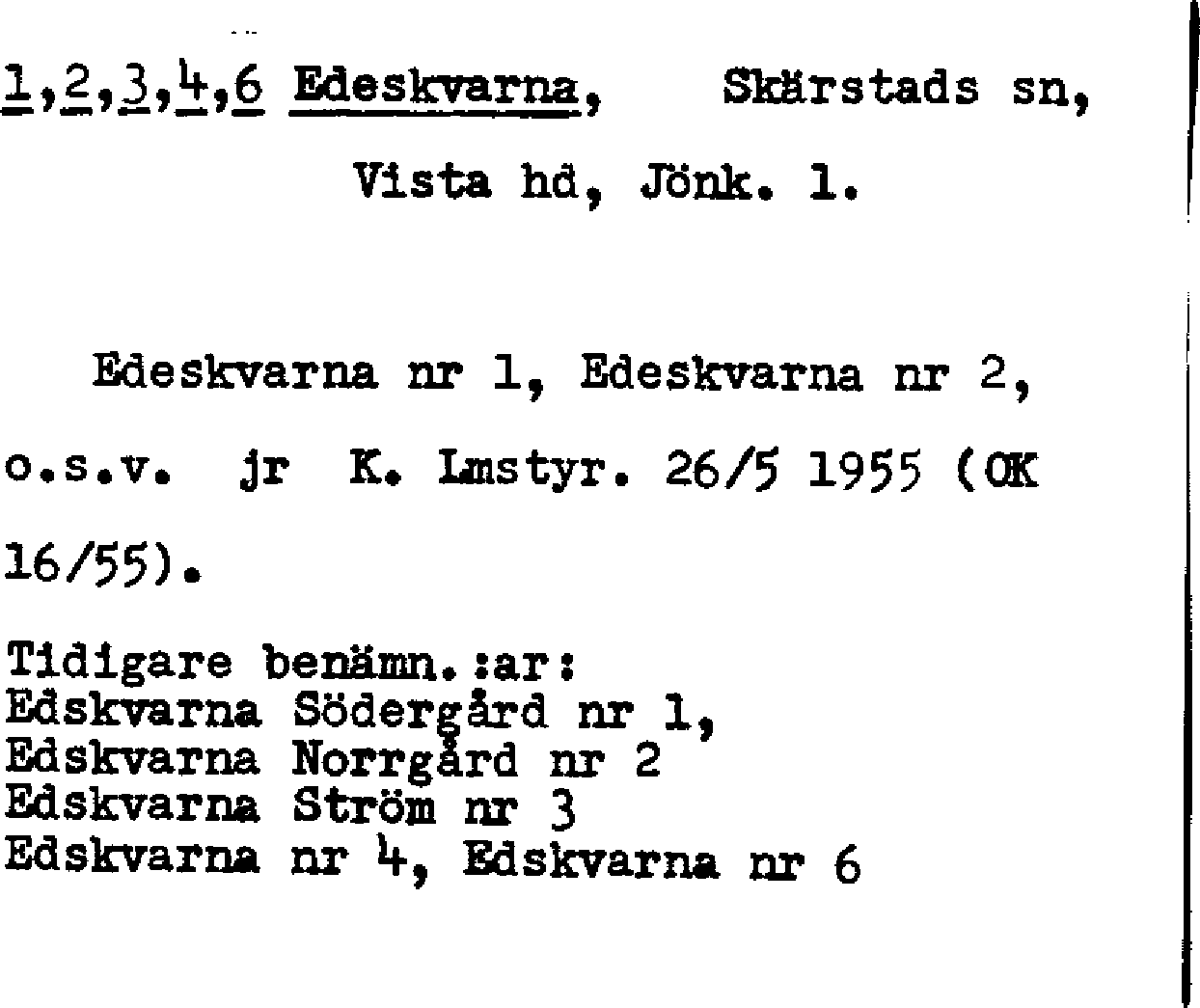 1,2,3,4,6 Edeskvarna, Skärstads sn,

Vista hd, Jönk. l.

Edeskvarna nr 1, Edeskvarna nr 2, o.s.v. jr K. Lmstyr. 26/5 1955 (OK 16/55).

Tidigare benämn.:ar:
Edskvarna Södergård nr 1,
Edskvarna Norrgård nr 2
Edskvarna Ström nr 3
Edskvarna nr 4, Edskvarna nr 6